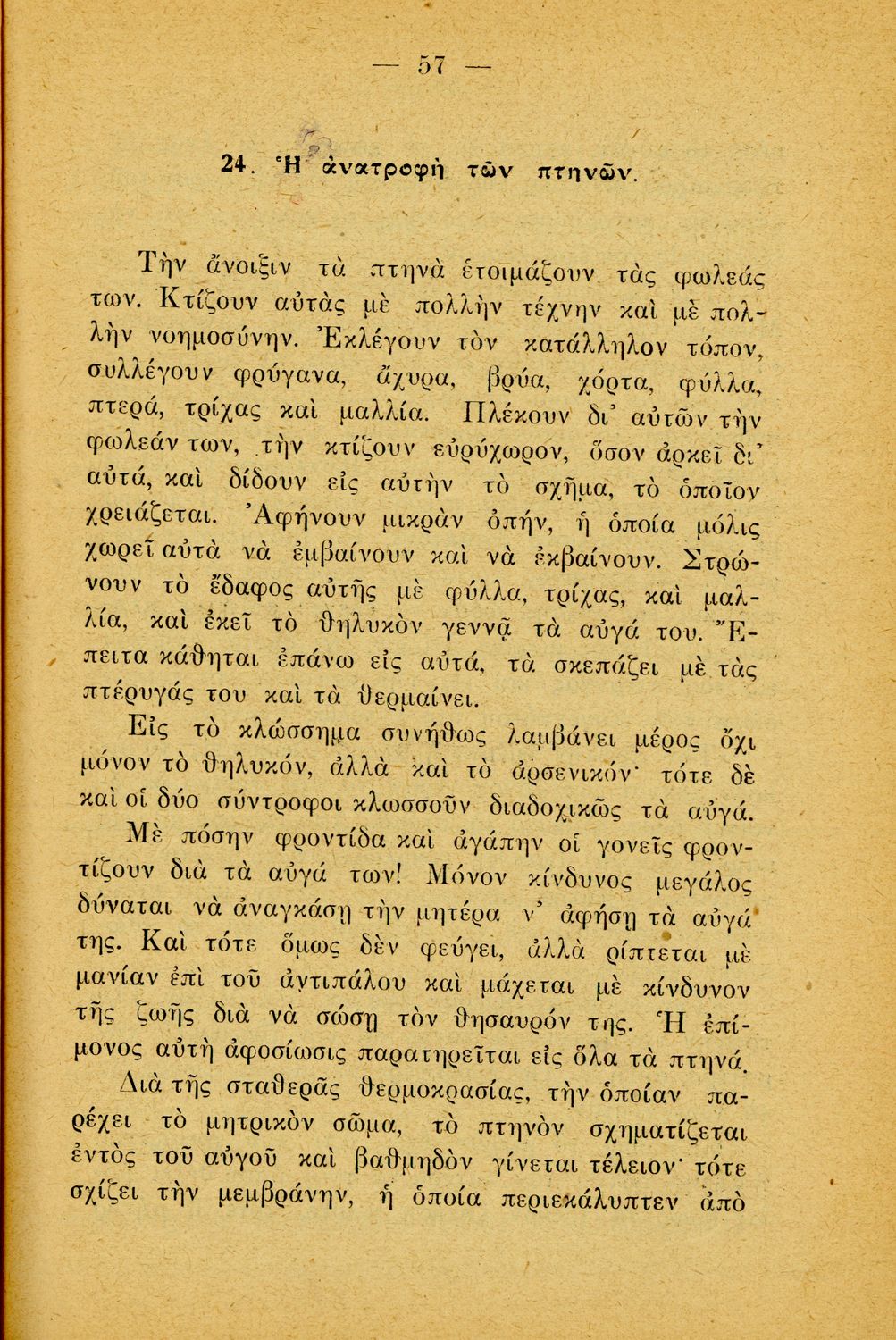 — 57 —

24. Ἡ ἀνατροφὴ τῶν πτηνῶν.

Τὴν ἄνοιξιν τὰ πτηνὰ ἑτοιμάζουν τὰς φωλεάς των. Κτίζουν αὐτὰς μὲ πολλὴν τέχνην καὶ μὲ πολλὴν νοημοσύνην. Ἐκλέγουν τὸν κατάλληλον τόπον, συλλέγουν φρύγανα, ἄχυρα, βρύα, χόρτα, φύλλα, πτερά, τρίχας καὶ μαλλία. Πλέκουν δι' αὐτῶν τὴν φωλεάν των, τὴν κτίζουν εὐρύχωρον, ὅσον ἀρκεῖ δι' αὐτά, καὶ δίδουν εἰς αὐτὴν τὸ σχῆμα, τὸ ὁποῖον χρειάζεται. Ἀφήνουν μικρὰν ὀπήν, ἡ ὁποία μόλις χωρεῖ αὐτὰ νὰ ἐμβαίνουν καὶ νὰ ἐκβαίνουν. Στρώνουν τὸ ἔδαφος αὐτῆς μὲ φύλλα, τρίχας, καὶ μαλλία, καὶ ἐκεῖ τὸ θηλυκὸν γεννᾷ τὰ αὐγά του. Ἔπειτα κάθηται ἐπάνω εἰς αὐτά, τὰ σκεπάζει μὲ τὰς πτέρυγάς του καὶ τὰ θερμαίνει.

Εἰς τὸ κλώσσημα συνήθως λαμβάνει μέρος ὄχι μόνον τὸ θηλυκόν, ἀλλὰ καὶ τὸ ἀρσενικόν· τότε δὲ καὶ οἱ δύο σύντροφοι κλωσσοῦν διαδοχικῶς τὰ αὐγά.

Μὲ πόσην φροντίδα καὶ ἀγάπην οἱ γονεῖς φροντίζουν διὰ τὰ αὐγά των! Μόνον κίνδυνος μεγάλος δύναται νὰ ἀναγκάσῃ τὴν μητέρα ν' ἀφήσῃ τὰ αὐγά της. Καὶ τότε ὅμως δὲν φεύγει, ἀλλὰ ρίπτεται μὲ μανίαν ἐπὶ τοῦ ἀντιπάλου καὶ μάχεται μὲ κίνδυνον τῆς ζωῆς διὰ νὰ σώσῃ τὸν θησαυρόν της. Ἡ ἐπίμονος αὐτὴ ἀφοσίωσις παρατηρεῖται εἰς ὅλα τὰ πτηνά.

Διὰ τῆς σταθερᾶς θερμοκρασίας, τὴν ὁποίαν παρέχει τὸ μητρικὸν σῶμα, τὸ πτηνὸν σχηματίζεται ἐντὸς τοῦ αὐγοῦ καὶ βαθμηδὸν γίνεται τέλειον· τότε σχίζει τὴν μεμβράνην, ἡ ὁποία περιεκάλυπτεν ἀπὸ